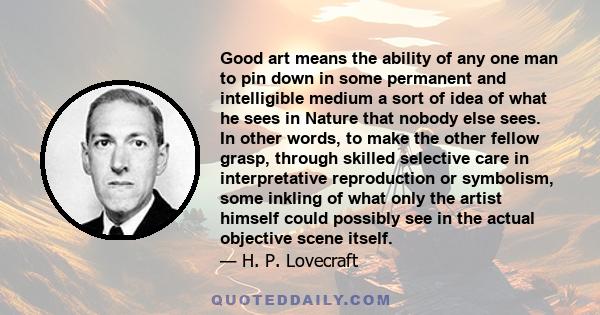 Good art means the ability of any one man to pin down in some permanent and intelligible medium a sort of idea of what he sees in Nature that nobody else sees. In other words, to make the other fellow grasp, through skilled selective care in interpretative reproduction or symbolism, some inkling of what only the artist himself could possibly see in the actual objective scene itself.
— H. P. Lovecraft

QUOTEDDAILY.COM